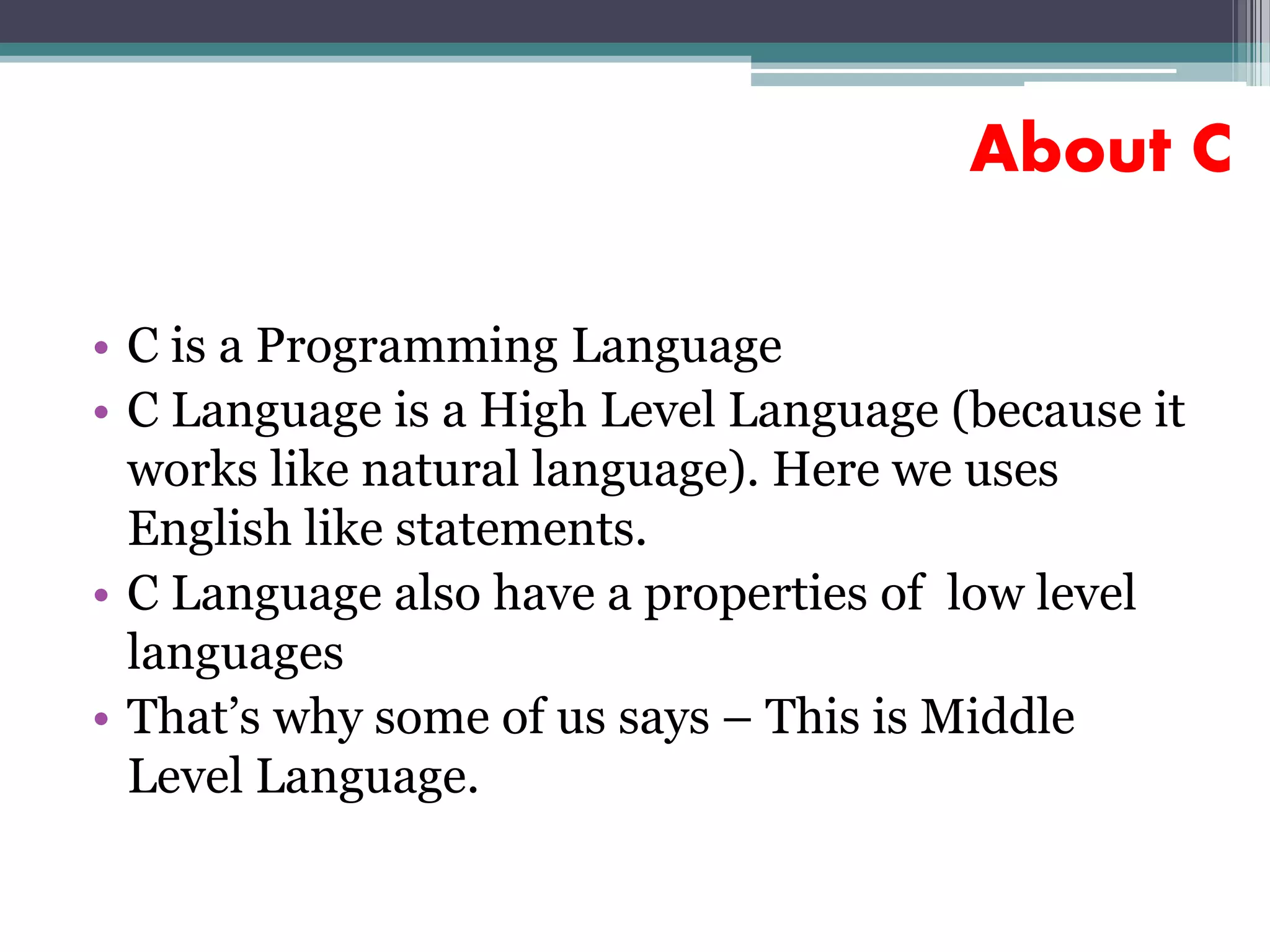 About C

• C is a Programming Language
• C Language is a High Level Language (because it works like natural language). Here we uses English like statements.
• C Language also have a properties of low level languages
• That’s why some of us says – This is Middle Level Language.